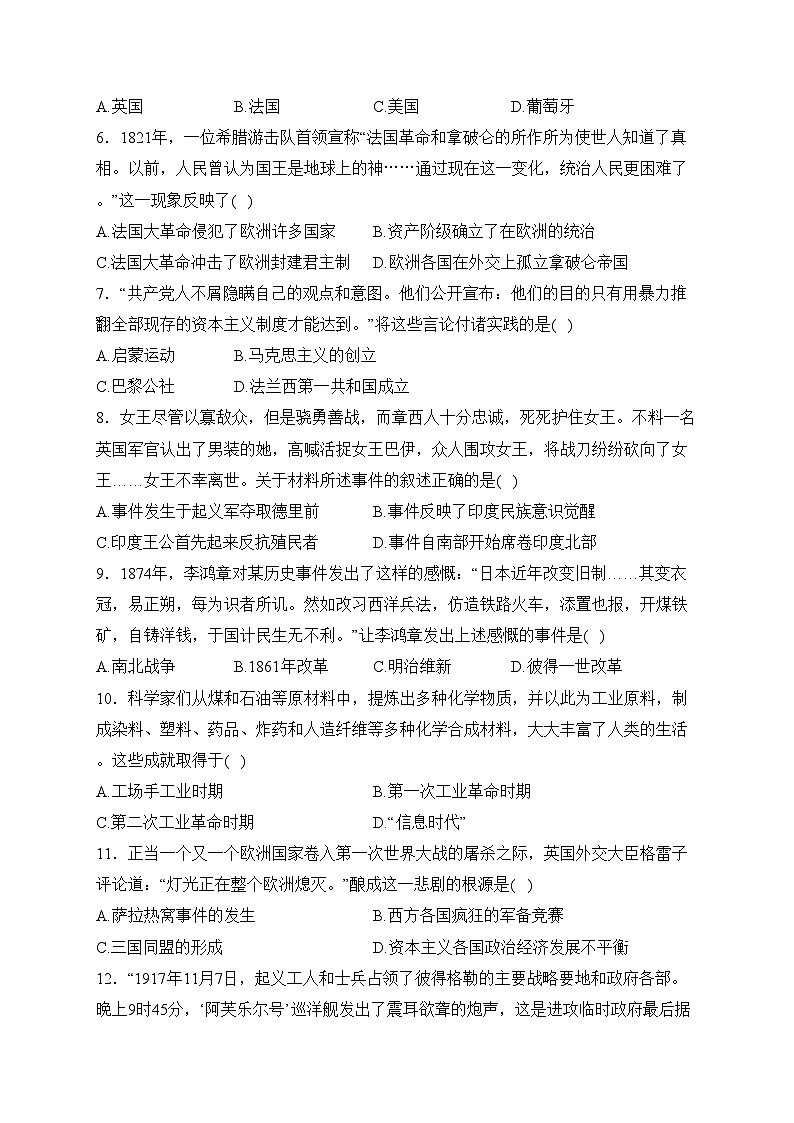 A.英国　　B.法国　　C.美国　　D.葡萄牙

6. 1821年，一位希腊游击队首领宣称“法国革命和拿破仑的所作所为使世人知道了真相。以前，人民曾认为国王是地球上的神……通过现在这一变化，统治人民更困难了。”这一现象反映了( )

A.法国大革命侵犯了欧洲许多国家　　B.资产阶级确立了在欧洲的统治

C.法国大革命冲击了欧洲封建君主制　　D.欧洲各国在外交上孤立拿破仑帝国

7. “共产党人不屑隐瞒自己的观点和意图。他们公开宣布：他们的目的只有用暴力推翻全部现存的资本主义制度才能达到。”将这些言论付诸实践的是( )

A.启蒙运动　　B.马克思主义的创立

C.巴黎公社　　D.法兰西第一共和国成立

8. 女王尽管以寡敌众，但是骁勇善战，而章西人十分忠诚，死死护住女王。不料一名英国军官认出了男装的她，高喊活捉女王巴伊，众人围攻女王，将战刀纷纷砍向了女王……女王不幸离世。关于材料所述事件的叙述正确的是( )

A.事件发生于起义军夺取德里前　　B.事件反映了印度民族意识觉醒

C.印度王公首先起来反抗殖民者　　D.事件自南部开始席卷印度北部

9. 1874年，李鸿章对某历史事件发出了这样的感慨：“日本近年改变旧制……其变衣冠，易正朔，每为识者所讥。然如改习西洋兵法，仿造铁路火车，添置电报，开煤铁矿，自铸洋钱，于国计民生无不利。”让李鸿章发出上述感慨的事件是( )

A.南北战争　　B.1861年改革　　C.明治维新　　D.彼得一世改革

10. 科学家们从煤和石油等原材料中，提炼出多种化学物质，并以此为工业原料，制成染料、塑料、药品、炸药和人造纤维等多种化学合成材料，大大丰富了人类的生活。这些成就取得于( )

A.工场手工业时期　　B.第一次工业革命时期

C.第二次工业革命时期　　D.“信息时代”

11. 正当一个又一个欧洲国家卷入第一次世界大战的屠杀之际，英国外交大臣格雷子评论道：“灯光正在整个欧洲熄灭。”酿成这一悲剧的根源是( )

A.萨拉热窝事件的发生　　B.西方各国疯狂的军备竞赛

C.三国同盟的形成　　D.资本主义各国政治经济发展不平衡

12. “1917年11月7日，起义工人和士兵占领了彼得格勒的主要战略要地和政府各部。晚上9时45分，‘阿芙乐尔号’巡洋舰发出了震耳欲聋的炮声，这是进攻临时政府最后据